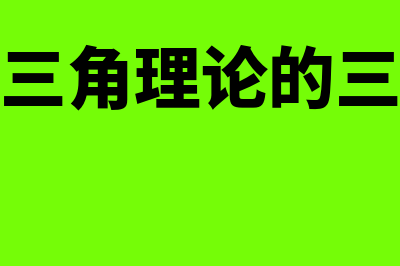 三角理论的三